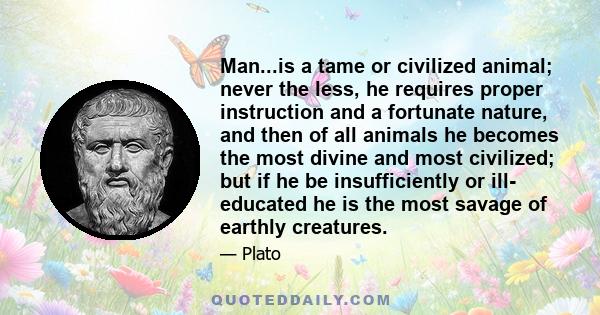 Man...is a tame or civilized animal; never the less, he requires proper instruction and a fortunate nature, and then of all animals he becomes the most divine and most civilized; but if he be insufficiently or ill-educated he is the most savage of earthly creatures.

— Plato

QUOTEDDAILY.COM